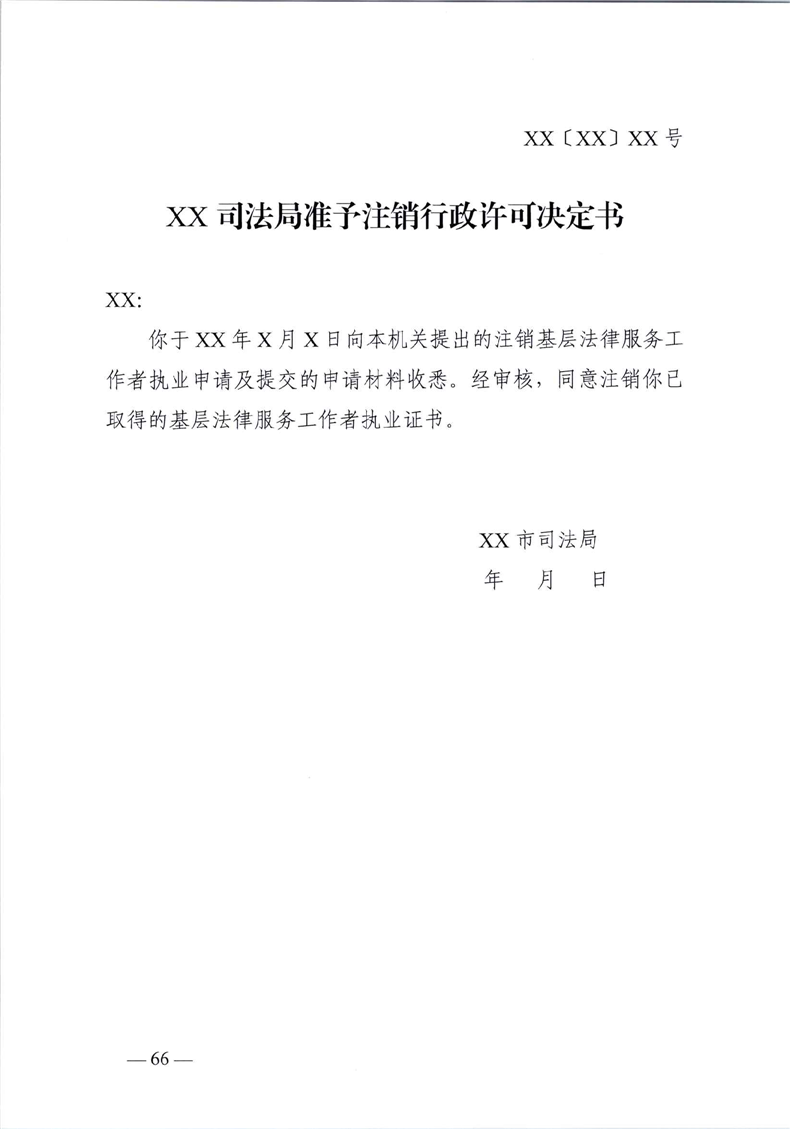 XX〔XX〕XX 号

XX 司法局准予注销行政许可决定书

XX:

你于 XX 年 X 月 X 日向本机关提出的注销基层法律服务工作者执业申请及提交的申请材料收悉。经审核，同意注销你已取得的基层法律服务工作者执业证书。

XX 市司法局

年　月　日

— 66 —